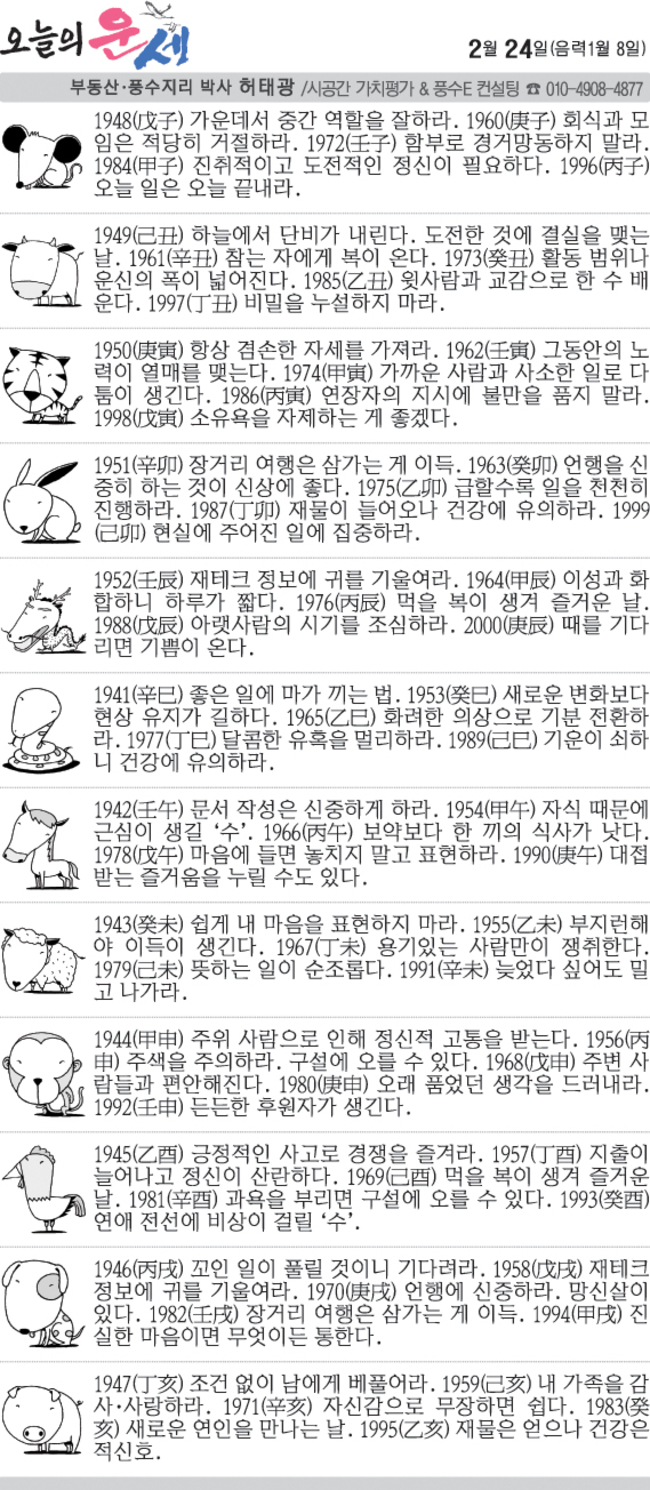 오늘의 운세

2월 24일(음력1월 8일)

부동산·풍수지리 박사 허태광 /시공간 가치평가 & 풍수E 컨설팅 ☎ 010-4908-4877

1948(戊子) 가운데서 중간 역할을 잘하라. 1960(庚子) 회식과 모임은 적당히 거절하라. 1972(壬子) 함부로 경거망동하지 말라. 1984(甲子) 진취적이고 도전적인 정신이 필요하다. 1996(丙子) 오늘 일은 오늘 끝내라.

1949(己丑) 하늘에서 단비가 내린다. 도전한 것에 결실을 맺는 날. 1961(辛丑) 참는 자에게 복이 온다. 1973(癸丑) 활동 범위나 운신의 폭이 넓어진다. 1985(乙丑) 윗사람과 교감으로 한 수 배운다. 1997(丁丑) 비밀을 누설하지 마라.

1950(庚寅) 항상 겸손한 자세를 가져라. 1962(壬寅) 그동안의 노력이 열매를 맺는다. 1974(甲寅) 가까운 사람과 사소한 일로 다툼이 생긴다. 1986(丙寅) 연장자의 지시에 불만을 품지 말라. 1998(戊寅) 소유욕을 자제하는 게 좋겠다.

1951(辛卯) 장거리 여행은 삼가는 게 이득. 1963(癸卯) 언행을 신중히 하는 것이 신상에 좋다. 1975(乙卯) 급할수록 일을 천천히 진행하라. 1987(丁卯) 재물이 들어오나 건강에 유의하라. 1999(己卯) 현실에 주어진 일에 집중하라.

1952(壬辰) 재테크 정보에 귀를 기울여라. 1964(甲辰) 이성과 화합하니 하루가 짧다. 1976(丙辰) 먹을 복이 생겨 즐거운 날. 1988(戊辰) 아랫사람의 시기를 조심하라. 2000(庚辰) 때를 기다리면 기쁨이 온다.

1941(辛巳) 좋은 일에 마가 끼는 법. 1953(癸巳) 새로운 변화보다 현상 유지가 길하다. 1965(乙巳) 화려한 의상으로 기분 전환하라. 1977(丁巳) 달콤한 유혹을 멀리하라. 1989(己巳) 기운이 쇠하니 건강에 유의하라.

1942(壬午) 문서 작성은 신중하게 하라. 1954(甲午) 자식 때문에 근심이 생길 '수'. 1966(丙午) 보약보다 한 끼의 식사가 낫다. 1978(戊午) 마음에 들면 놓치지 말고 표현하라. 1990(庚午) 대접받는 즐거움을 누릴 수도 있다.

1943(癸未) 쉽게 내 마음을 표현하지 마라. 1955(乙未) 부지런해야 이득이 생긴다. 1967(丁未) 용기있는 사람만이 쟁취한다. 1979(己未) 뜻하는 일이 순조롭다. 1991(辛未) 늦었다 싶어도 밀고 나가라.

1944(甲申) 주위 사람으로 인해 정신적 고통을 받는다. 1956(丙申) 주색을 주의하라. 구설에 오를 수 있다. 1968(戊申) 주변 사람들과 편안해진다. 1980(庚申) 오래 품었던 생각을 드러내라. 1992(壬申) 든든한 후원자가 생긴다.

1945(乙酉) 긍정적인 사고로 경쟁을 즐겨라. 1957(丁酉) 지출이 늘어나고 정신이 산란하다. 1969(己酉) 먹을 복이 생겨 즐거운 날. 1981(辛酉) 과욕을 부리면 구설에 오를 수 있다. 1993(癸酉) 연애 전선에 비상이 걸릴 '수'.

1946(丙戌) 꼬인 일이 풀릴 것이니 기다려라. 1958(戊戌) 재테크 정보에 귀를 기울여라. 1970(庚戌) 언행에 신중하라. 망신살이 있다. 1982(壬戌) 장거리 여행은 삼가는 게 이득. 1994(甲戌) 진실한 마음이면 무엇이든 통한다.

1947(丁亥) 조건 없이 남에게 베풀어라. 1959(己亥) 내 가족을 감사·사랑하라. 1971(辛亥) 자신감으로 무장하면 쉽다. 1983(癸亥) 새로운 연인을 만나는 날. 1995(乙亥) 재물은 얻으나 건강은 적신호.